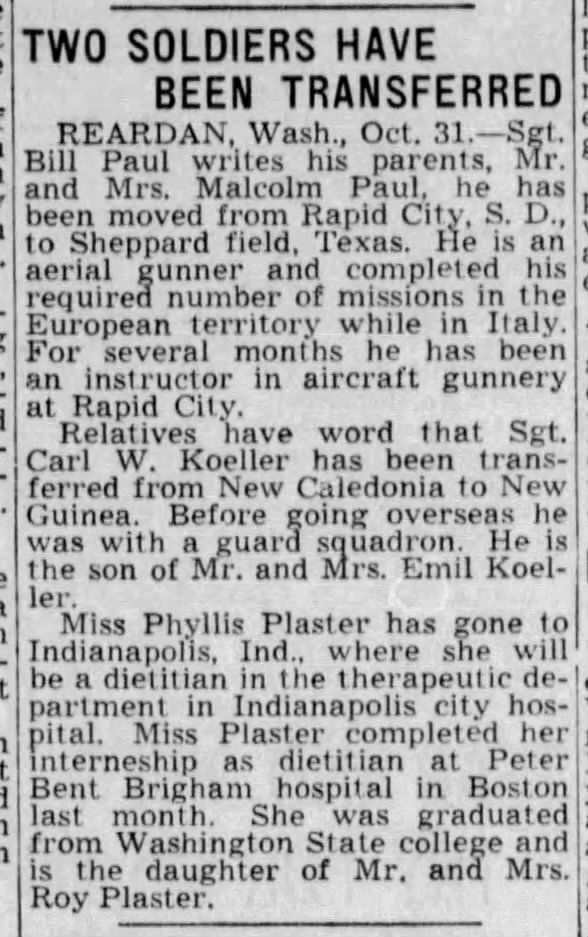 TWO SOLDIERS HAVE BEEN TRANSFERRED

REARDAN, Wash., Oct. 31.—Sgt. Bill Paul writes his parents, Mr. and Mrs. Malcolm Paul, he has been moved from Rapid City, S. D., to Sheppard field, Texas. He is an aerial gunner and completed his required number of missions in the European territory while in Italy. For several months he has been an instructor in aircraft gunnery at Rapid City.

Relatives have word that Sgt. Carl W. Koeller has been transferred from New Caledonia to New Guinea. Before going overseas he was with a guard squadron. He is the son of Mr. and Mrs. Emil Koeller.

Miss Phyllis Plaster has gone to Indianapolis, Ind., where she will be a dietitian in the therapeutic department in Indianapolis city hospital. Miss Plaster completed her interneship as dietitian at Peter Bent Brigham hospital in Boston last month. She was graduated from Washington State college and is the daughter of Mr. and Mrs. Roy Plaster.